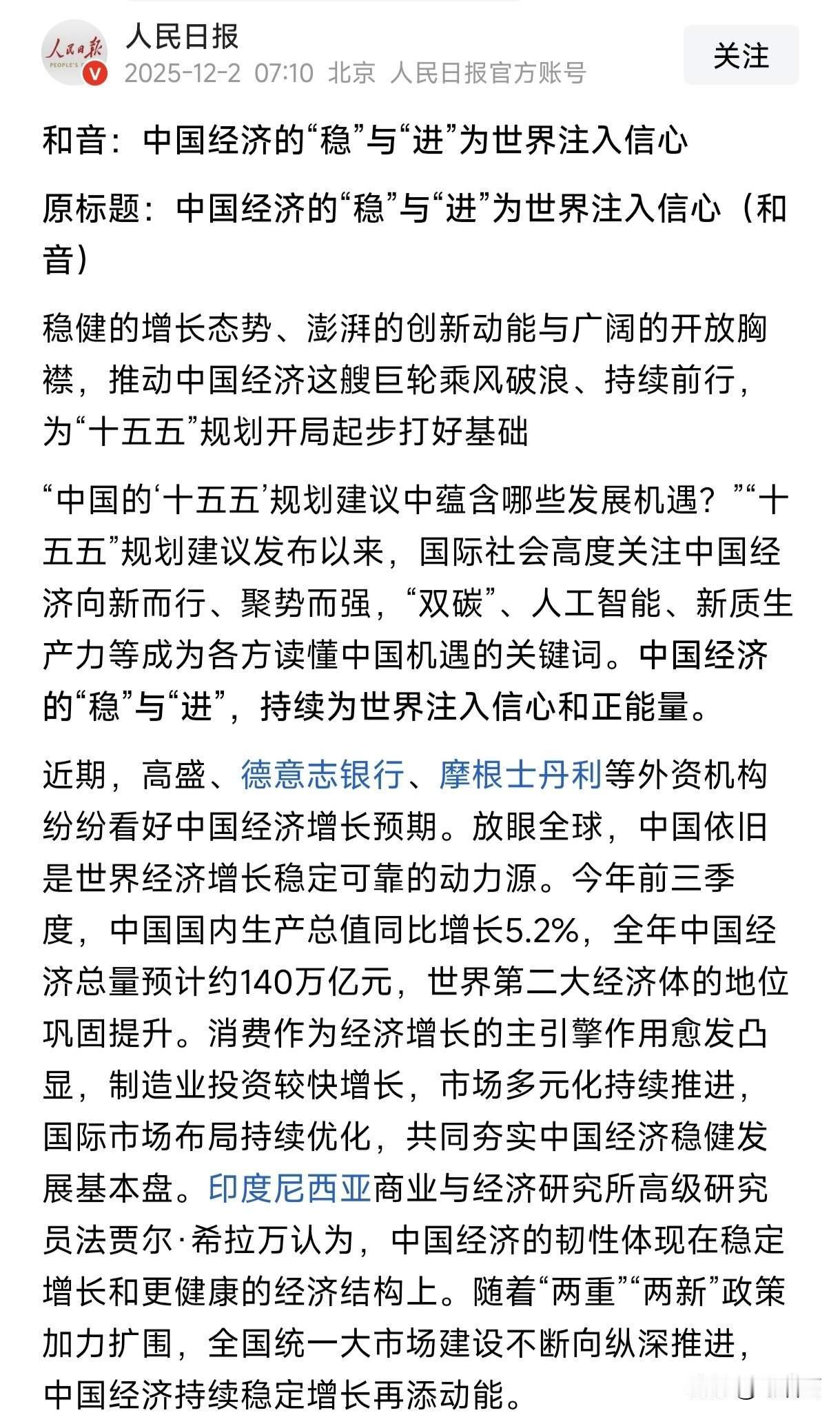 人民日报
PEOPLE'S
人民日报
2025-12-2 07:10 北京 人民日报官方账号
关注

和音：中国经济的“稳”与“进”为世界注入信心

原标题：中国经济的“稳”与“进”为世界注入信心（和音）

稳健的增长态势、澎湃的创新动能与广阔的开放胸襟，推动中国经济这艘巨轮乘风破浪、持续前行，为“十五五”规划开局起步打好基础

“中国的‘十五五’规划建议中蕴含哪些发展机遇？”“十五五”规划建议发布以来，国际社会高度关注中国经济向新而行、聚势而强，“双碳”、人工智能、新质生产力等成为各方读懂中国机遇的关键词。中国经济的“稳”与“进”，持续为世界注入信心和正能量。

近期，高盛、德意志银行、摩根士丹利等外资机构纷纷看好中国经济增长预期。放眼全球，中国依旧是世界经济增长稳定可靠的动力源。今年前三季度，中国国内生产总值同比增长5.2%，全年中国经济总量预计约140万亿元，世界第二大经济体的地位巩固提升。消费作为经济增长的主引擎作用愈发凸显，制造业投资较快增长，市场多元化持续推进，国际市场布局持续优化，共同夯实中国经济稳健发展基本盘。印度尼西亚商业与经济研究所高级研究员法贾尔·希拉万认为，中国经济的韧性体现在稳定增长和更健康的经济结构上。随着“两重”“两新”政策加力扩围，全国统一大市场建设不断向纵深推进，中国经济持续稳定增长再添动能。